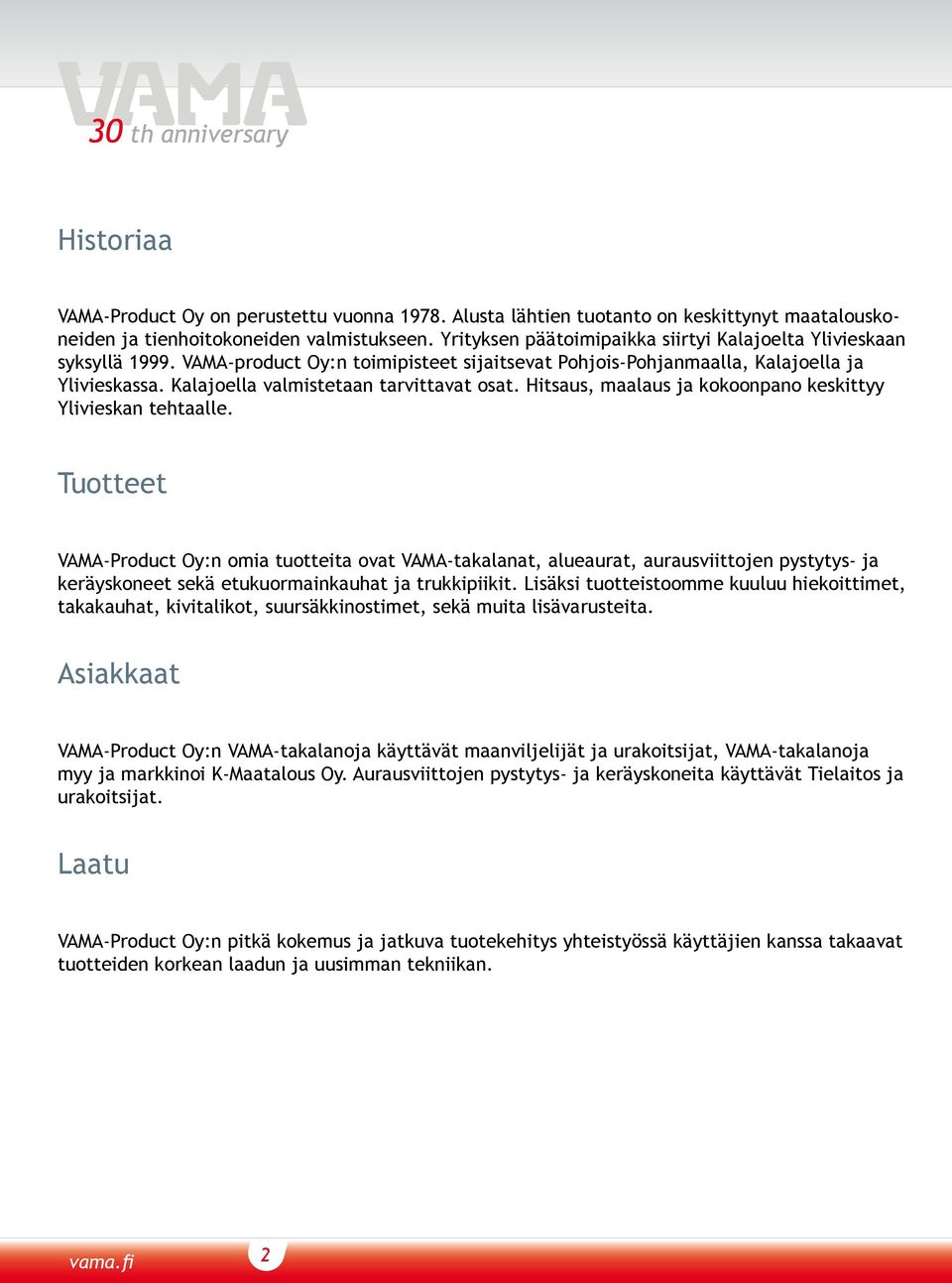 VAMA
30 th anniversary

Historiaa

VAMA-Product Oy on perustettu vuonna 1978. Alusta lähtien tuotanto on keskittynyt maatalouskoneiden ja tienhoitokoneiden valmistukseen. Yrityksen päätoimipaikka siirtyi Kalajoelta Ylivieskaan syksyllä 1999. VAMA-product Oy:n toimipisteet sijaitsevat Pohjois-Pohjanmaalla, Kalajoella ja Ylivieskassa. Kalajoella valmistetaan tarvittavat osat. Hitsaus, maalaus ja kokoonpano keskittyy Ylivieskan tehtaalle.

Tuotteet

VAMA-Product Oy:n omia tuotteita ovat VAMA-takalanat, alueaurat, aurausviittojen pystytys- ja keräyskoneet sekä etukuormainkauhat ja trukkipiikit. Lisäksi tuotteistoomme kuuluu hiekoittimet, takakauhat, kivitalikot, suursäkkinostimet, sekä muita lisävarusteita.

Asiakkaat

VAMA-Product Oy:n VAMA-takalanoja käyttävät maanviljelijät ja urakoitsijat, VAMA-takalanoja myy ja markkinoi K-Maatalous Oy. Aurausviittojen pystytys- ja keräyskoneita käyttävät Tielaitos ja urakoitsijat.

Laatu

VAMA-Product Oy:n pitkä kokemus ja jatkuva tuotekehitys yhteistyössä käyttäjien kanssa takaavat tuotteiden korkean laadun ja uusimman tekniikan.

vama.fi
2